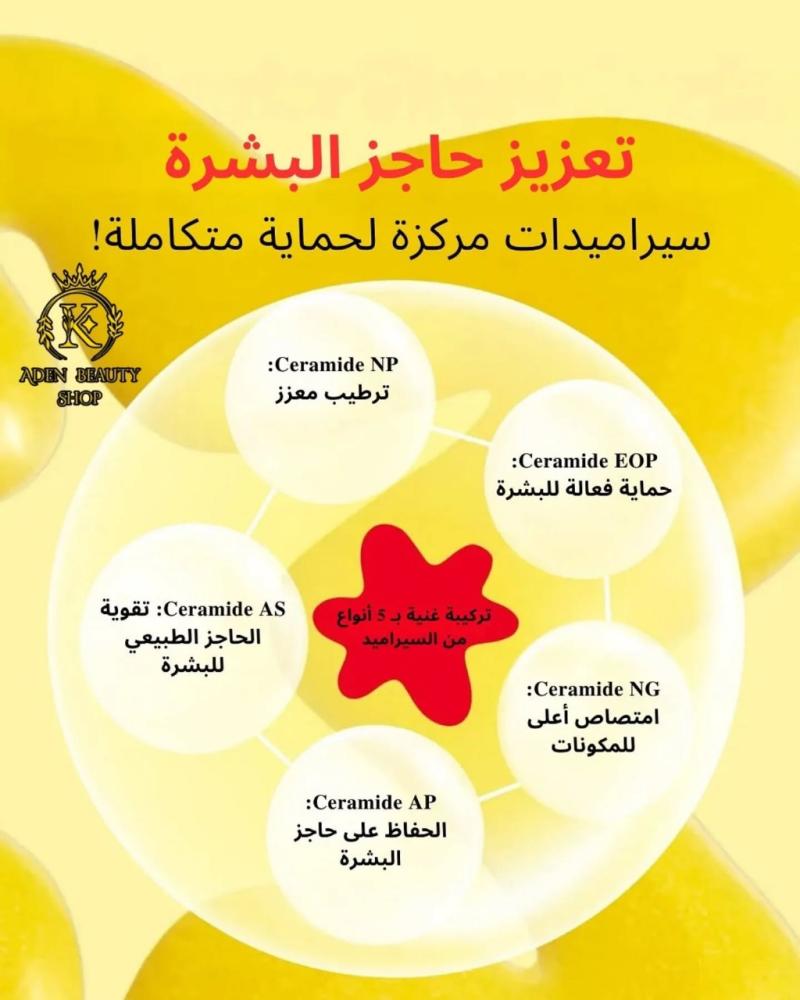 تعزيز حاجز البشرة

سيراميدات مركزة لحماية متكاملة!

K
ADEN BEAUTY SHOP

Ceramide NP:
ترطيب معزز

Ceramide EOP:
حماية فعالة للبشرة

Ceramide AS: تقوية الحاجز الطبيعي للبشرة

تركيبة غنية بـ 5 أنواع من السيراميد

Ceramide NG:
امتصاص أعلى للمكونات

Ceramide AP:
الحفاظ على حاجز البشرة